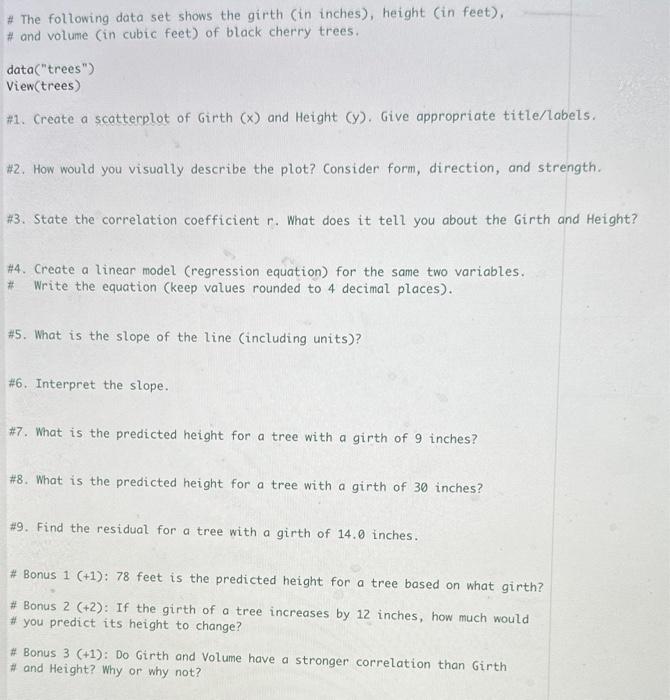 # The following data set shows the girth (in inches), height (in feet),
# and volume (in cubic feet) of black cherry trees.

data("trees")
View(trees)

#1. Create a scatterplot of Girth (x) and Height (y). Give appropriate title/labels.

#2. How would you visually describe the plot? Consider form, direction, and strength.

#3. State the correlation coefficient r. What does it tell you about the Girth and Height?

#4. Create a linear model (regression equation) for the same two variables.
# Write the equation (keep values rounded to 4 decimal places).

#5. What is the slope of the line (including units)?

#6. Interpret the slope.

#7. What is the predicted height for a tree with a girth of 9 inches?

#8. What is the predicted height for a tree with a girth of 30 inches?

#9. Find the residual for a tree with a girth of 14.0 inches.

# Bonus 1 (+1): 78 feet is the predicted height for a tree based on what girth?

# Bonus 2 (+2): If the girth of a tree increases by 12 inches, how much would
# you predict its height to change?

# Bonus 3 (+1): Do Girth and Volume have a stronger correlation than Girth
# and Height? Why or why not?